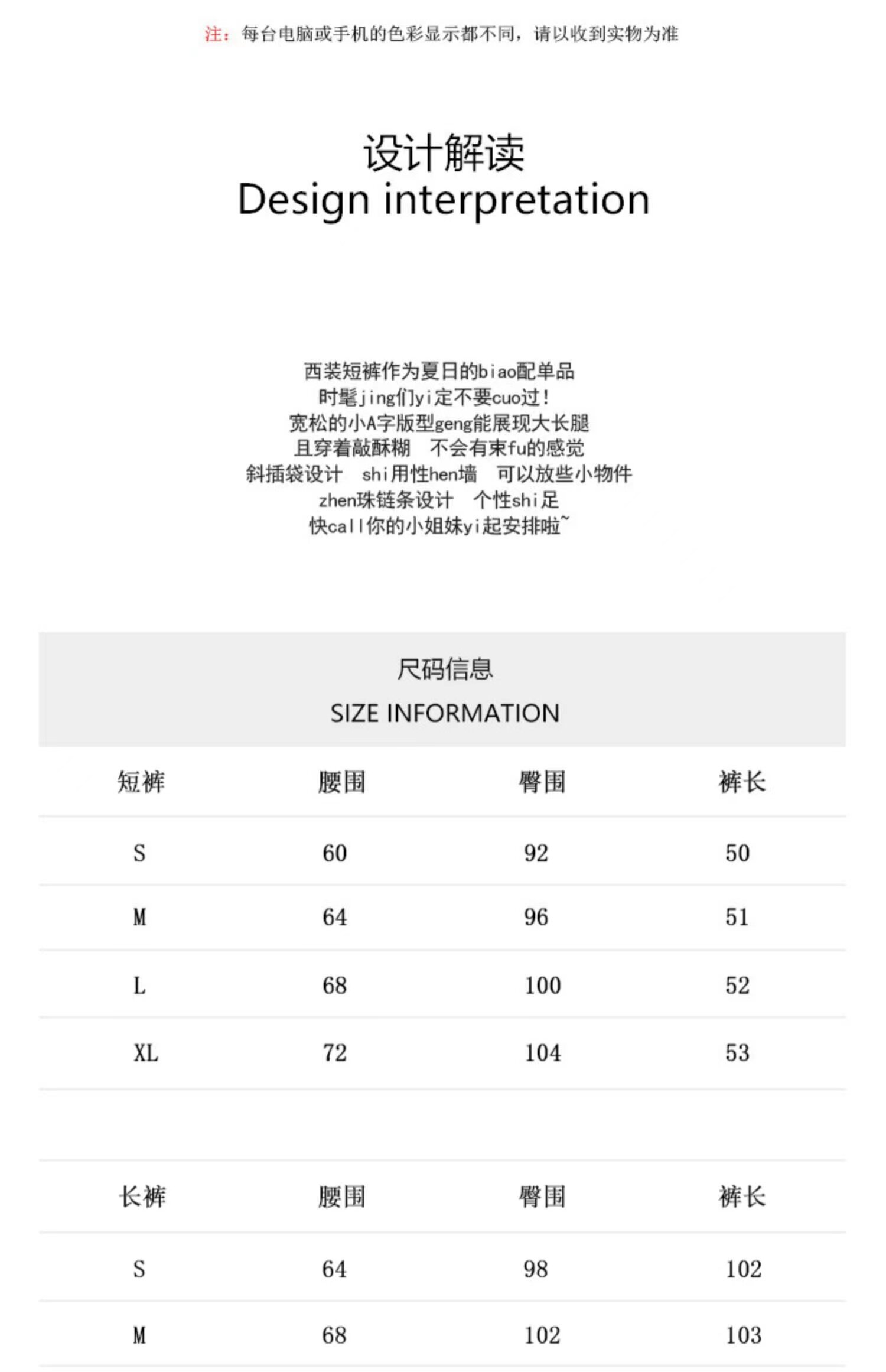 注：每台电脑或手机的色彩显示都不同，请以收到实物为准

设计解读
Design interpretation

西装短裤作为夏日的biao配单品
时髦jing们yi定不要cuo过！
宽松的小A字版型geng能展现大长腿
且穿着敲酥糊　不会有束fu的感觉
斜插袋设计　shi用性hen墙　可以放些小物件
zhen珠链条设计　个性shi足
快call你的小姐妹yi起安排啦~

尺码信息
SIZE INFORMATION

| 短裤 | 腰围 | 臀围 | 裤长 |
|---|---|---|---|
| S | 60 | 92 | 50 |
| M | 64 | 96 | 51 |
| L | 68 | 100 | 52 |
| XL | 72 | 104 | 53 |

| 长裤 | 腰围 | 臀围 | 裤长 |
|---|---|---|---|
| S | 64 | 98 | 102 |
| M | 68 | 102 | 103 |